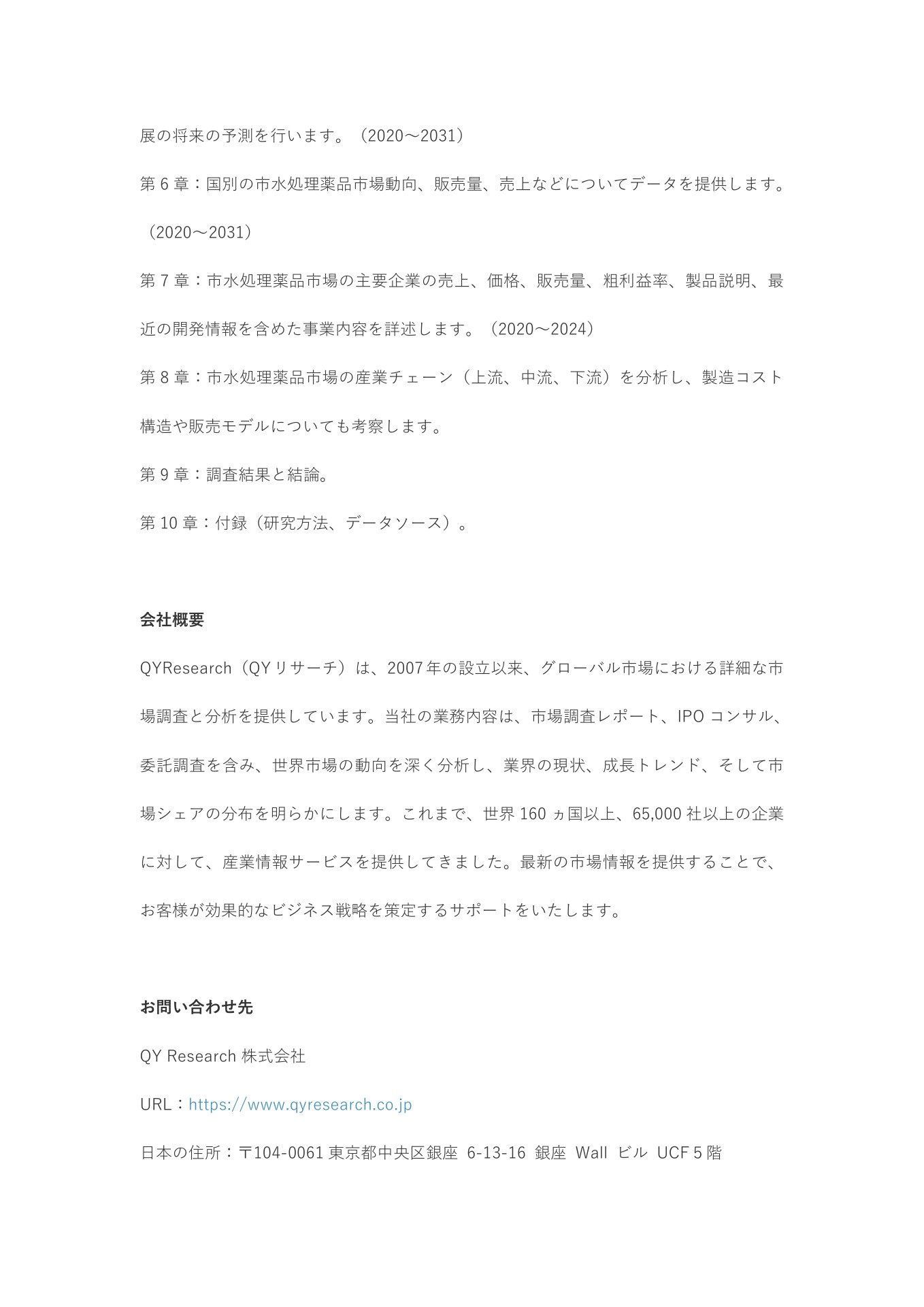 展の将来の予測を行います。（2020～2031）

第 6 章：国別の市水処理薬品市場動向、販売量、売上などについてデータを提供します。（2020～2031）

第 7 章：市水処理薬品市場の主要企業の売上、価格、販売量、粗利益率、製品説明、最近の開発情報を含めた事業内容を詳述します。（2020～2024）

第 8 章：市水処理薬品市場の産業チェーン（上流、中流、下流）を分析し、製造コスト構造や販売モデルについても考察します。

第 9 章：調査結果と結論。

第 10 章：付録（研究方法、データソース）。

会社概要

QYResearch（QY リサーチ）は、2007 年の設立以来、グローバル市場における詳細な市場調査と分析を提供しています。当社の業務内容は、市場調査レポート、IPO コンサル、委託調査を含み、世界市場の動向を深く分析し、業界の現状、成長トレンド、そして市場シェアの分布を明らかにします。これまで、世界 160 ヵ国以上、65,000 社以上の企業に対して、産業情報サービスを提供してきました。最新の市場情報を提供することで、お客様が効果的なビジネス戦略を策定するサポートをいたします。

お問い合わせ先

QY Research 株式会社

URL：https://www.qyresearch.co.jp

日本の住所：〒104-0061 東京都中央区銀座 6-13-16 銀座 Wall ビル UCF 5 階